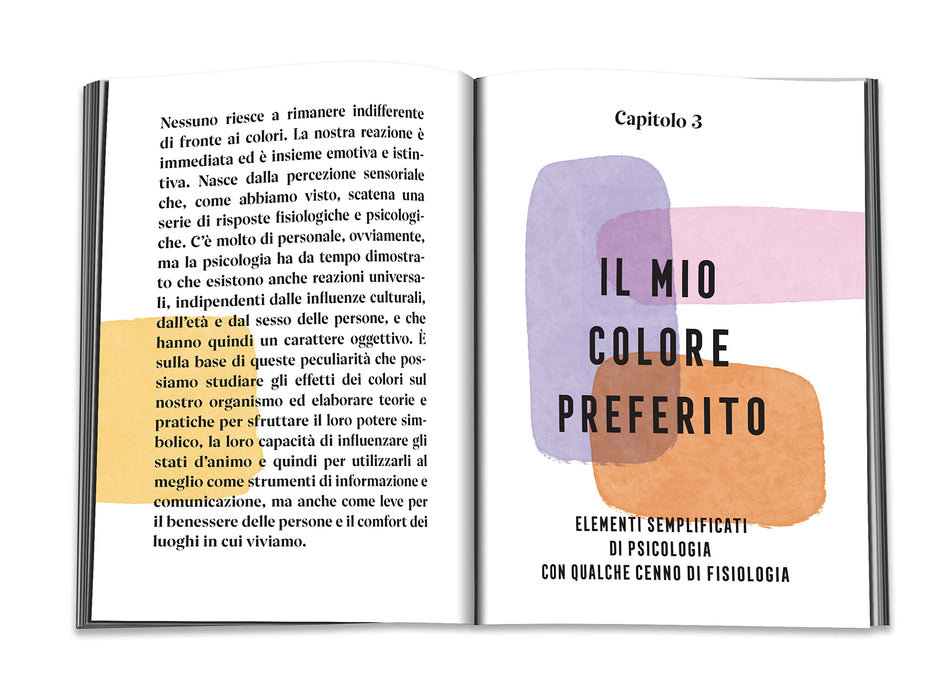 Nessuno riesce a rimanere indifferente di fronte ai colori. La nostra reazione è immediata ed è insieme emotiva e istintiva. Nasce dalla percezione sensoriale che, come abbiamo visto, scatena una serie di risposte fisiologiche e psicologiche. C'è molto di personale, ovviamente, ma la psicologia ha da tempo dimostrato che esistono anche reazioni universali, indipendenti dalle influenze culturali, dall'età e dal sesso delle persone, e che hanno quindi un carattere oggettivo. È sulla base di queste peculiarità che possiamo studiare gli effetti dei colori sul nostro organismo ed elaborare teorie e pratiche per sfruttare il loro potere simbolico, la loro capacità di influenzare gli stati d'animo e quindi per utilizzarli al meglio come strumenti di informazione e comunicazione, ma anche come leve per il benessere delle persone e il comfort dei luoghi in cui viviamo.

Capitolo 3

IL MIO
COLORE
PREFERITO

ELEMENTI SEMPLIFICATI
DI PSICOLOGIA
CON QUALCHE CENNO DI FISIOLOGIA